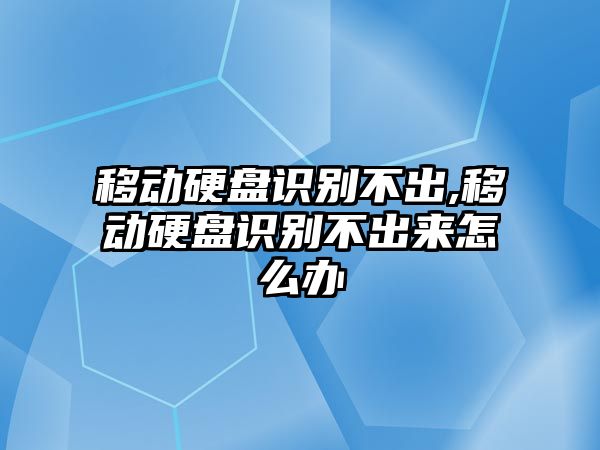 移动硬盘识别不出,移动硬盘识别不出来怎么办